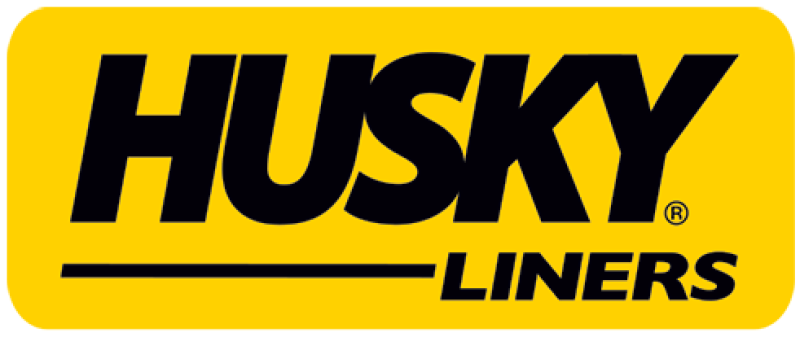 HUSKY®
LINERS